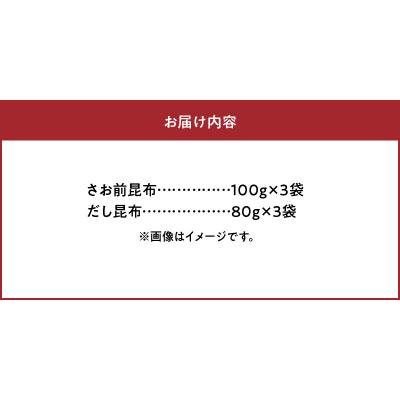 お届け内容

さお前昆布……………100g×3袋
だし昆布………………80g×3袋
※画像はイメージです。